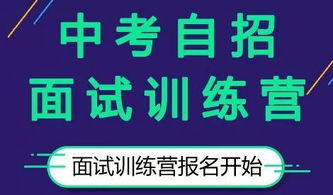 中考自招
面试训练营

面试训练营报名开始